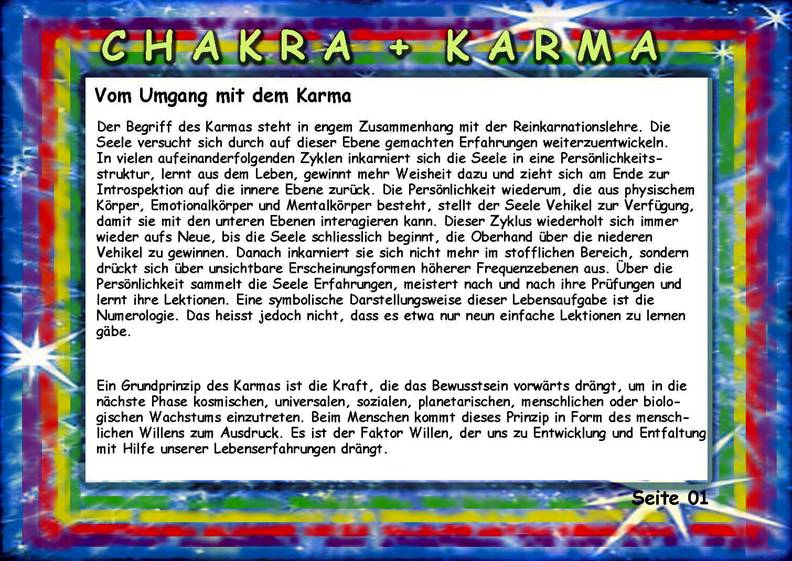 CHAKRA + KARMA

Vom Umgang mit dem Karma

Der Begriff des Karmas steht in engem Zusammenhang mit der Reinkarnationslehre. Die Seele versucht sich durch auf dieser Ebene gemachten Erfahrungen weiterzuentwickeln. In vielen aufeinanderfolgenden Zyklen inkarniert sich die Seele in eine Persönlichkeitsstruktur, lernt aus dem Leben, gewinnt mehr Weisheit dazu und zieht sich am Ende zur Introspektion auf die innere Ebene zurück. Die Persönlichkeit wiederum, die aus physischem Körper, Emotionalkörper und Mentalkörper besteht, stellt der Seele Vehikel zur Verfügung, damit sie mit den unteren Ebenen interagieren kann. Dieser Zyklus wiederholt sich immer wieder aufs Neue, bis die Seele schliesslich beginnt, die Oberhand über die niederen Vehikel zu gewinnen. Danach inkarniert sie sich nicht mehr im stofflichen Bereich, sondern drückt sich über unsichtbare Erscheinungsformen höherer Frequenzebenen aus. Über die Persönlichkeit sammelt die Seele Erfahrungen, meistert nach und nach ihre Prüfungen und lernt ihre Lektionen. Eine symbolische Darstellungsweise dieser Lebensaufgabe ist die Numerologie. Das heisst jedoch nicht, dass es etwa nur neun einfache Lektionen zu lernen gäbe.

Ein Grundprinzip des Karmas ist die Kraft, die das Bewusstsein vorwärts drängt, um in die nächste Phase kosmischen, universalen, sozialen, planetarischen, menschlichen oder biologischen Wachstums einzutreten. Beim Menschen kommt dieses Prinzip in Form des menschlichen Willens zum Ausdruck. Es ist der Faktor Willen, der uns zu Entwicklung und Entfaltung mit Hilfe unserer Lebenserfahrungen drängt.

Seite 01